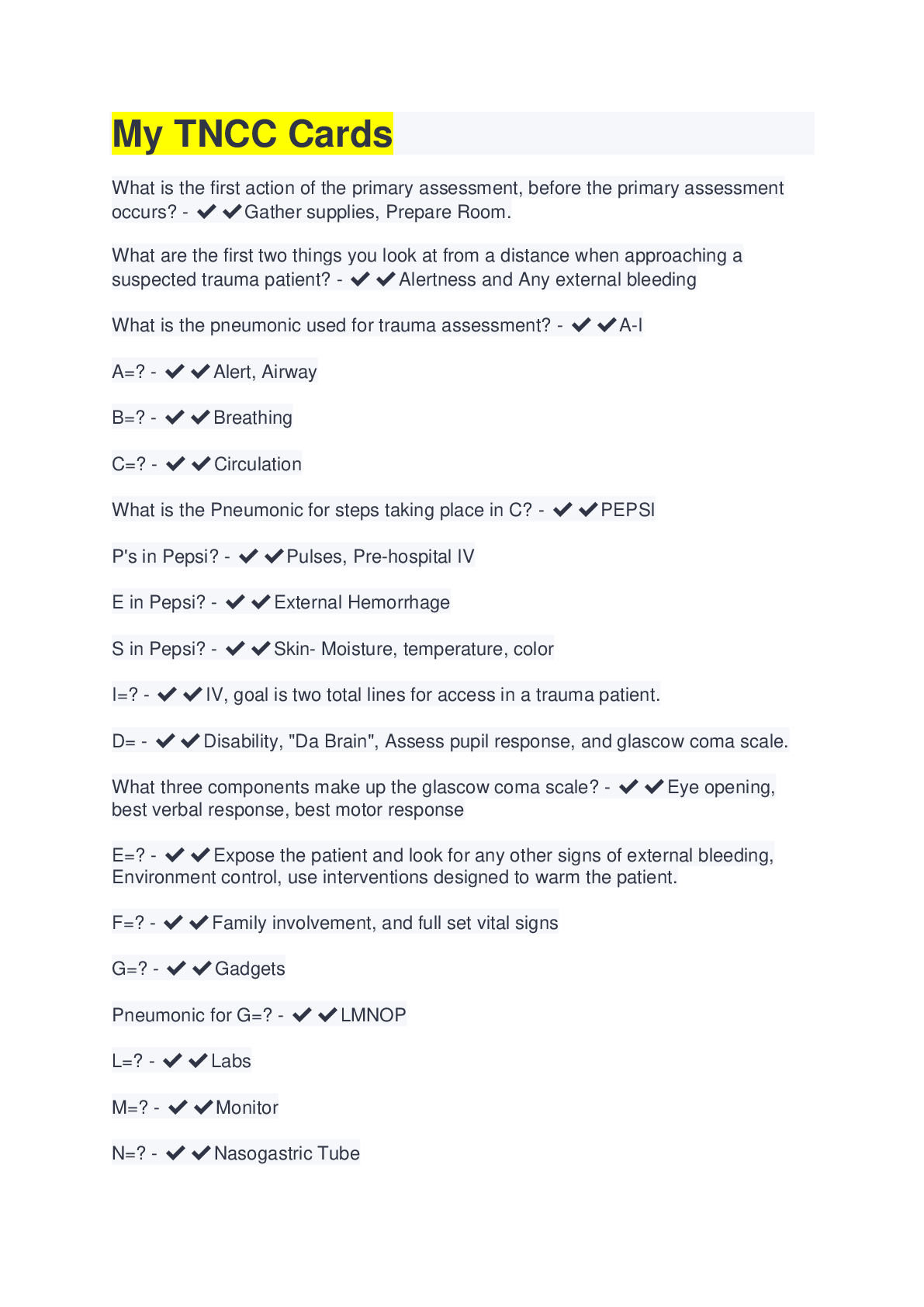 My TNCC Cards

What is the first action of the primary assessment, before the primary assessment occurs? - ✔✔Gather supplies, Prepare Room.

What are the first two things you look at from a distance when approaching a suspected trauma patient? - ✔✔Alertness and Any external bleeding

What is the pneumonic used for trauma assessment? - ✔✔A-I

A=? - ✔✔Alert, Airway

B=? - ✔✔Breathing

C=? - ✔✔Circulation

What is the Pneumonic for steps taking place in C? - ✔✔PEPSI

P's in Pepsi? - ✔✔Pulses, Pre-hospital IV

E in Pepsi? - ✔✔External Hemorrhage

S in Pepsi? - ✔✔Skin- Moisture, temperature, color

I=? - ✔✔IV, goal is two total lines for access in a trauma patient.

D= - ✔✔Disability, "Da Brain", Assess pupil response, and glascow coma scale.

What three components make up the glascow coma scale? - ✔✔Eye opening, best verbal response, best motor response

E=? - ✔✔Expose the patient and look for any other signs of external bleeding, Environment control, use interventions designed to warm the patient.

F=? - ✔✔Family involvement, and full set vital signs

G=? - ✔✔Gadgets

Pneumonic for G=? - ✔✔LMNOP

L=? - ✔✔Labs

M=? - ✔✔Monitor

N=? - ✔✔Nasogastric Tube